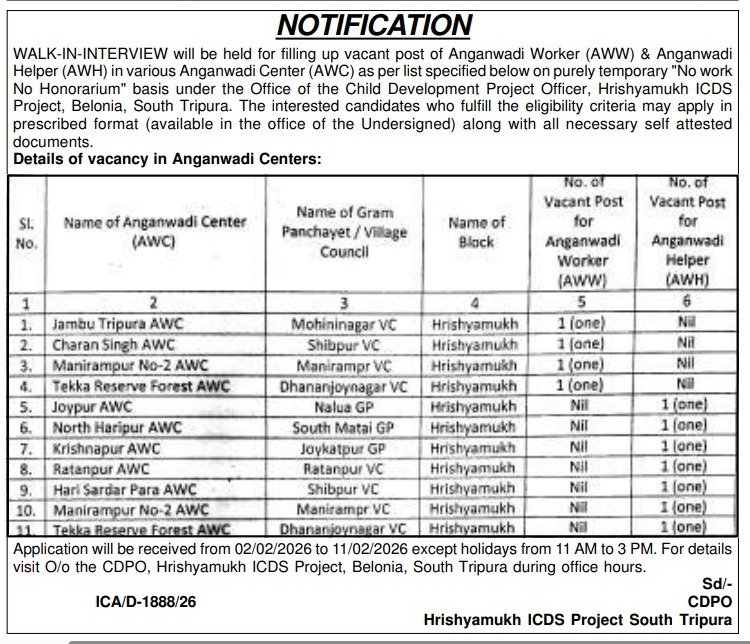 NOTIFICATION

WALK-IN-INTERVIEW will be held for filling up vacant post of Anganwadi Worker (AWW) & Anganwadi Helper (AWH) in various Anganwadi Center (AWC) as per list specified below on purely temporary "No work No Honorarium" basis under the Office of the Child Development Project Officer, Hrishyamukh ICDS Project, Belonia, South Tripura. The interested candidates who fulfill the eligibility criteria may apply in prescribed format (available in the office of the Undersigned) along with all necessary self attested documents.

Details of vacancy in Anganwadi Centers:

| Sl. No. | Name of Anganwadi Center (AWC) | Name of Gram Panchayet / Village Council | Name of Block | No. of Vacant Post for Anganwadi Worker (AWW) | No. of Vacant Post for Anganwadi Helper (AWH) |
|---|---|---|---|---|---|
| 1 | 2 | 3 | 4 | 5 | 6 |
| 1. | Jambu Tripura AWC | Mohininagar VC | Hrishyamukh | 1 (one) | Nil |
| 2. | Charan Singh AWC | Shibpur VC | Hrishyamukh | 1 (one) | Nil |
| 3. | Manirampur No-2 AWC | Manirampr VC | Hrishyamukh | 1 (one) | Nil |
| 4. | Tekka Reserve Forest AWC | Dhananjoynagar VC | Hrishyamukh | 1 (one) | Nil |
| 5. | Joypur AWC | Nalua GP | Hrishyamukh | Nil | 1 (one) |
| 6. | North Haripur AWC | South Matai GP | Hrishyamukh | Nil | 1 (one) |
| 7. | Krishnapur AWC | Joykatpur GP | Hrishyamukh | Nil | 1 (one) |
| 8. | Ratanpur AWC | Ratanpur VC | Hrishyamukh | Nil | 1 (one) |
| 9. | Hari Sardar Para AWC | Shibpur VC | Hrishyamukh | Nil | 1 (one) |
| 10. | Manirampur No-2 AWC | Manirampr VC | Hrishyamukh | Nil | 1 (one) |
| 11. | Tekka Reserve Forest AWC | Dhananjoynagar VC | Hrishyamukh | Nil | 1 (one) |

Application will be received from 02/02/2026 to 11/02/2026 except holidays from 11 AM to 3 PM. For details visit O/o the CDPO, Hrishyamukh ICDS Project, Belonia, South Tripura during office hours.

Sd/-
ICA/D-1888/26
CDPO
Hrishyamukh ICDS Project South Tripura